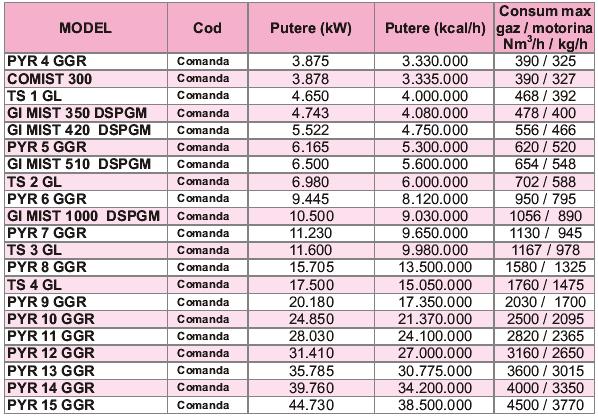 | MODEL | Cod | Putere (kW) | Putere (kcal/h) | Consum max gaz / motorina $Nm^3/h$ / kg/h |
|---|---|---|---|---|
| PYR 4 GGR | Comanda | 3.875 | 3.330.000 | 390 / 325 |
| COMIST 300 | Comanda | 3.878 | 3.335.000 | 390 / 327 |
| TS 1 GL | Comanda | 4.650 | 4.000.000 | 468 / 392 |
| GI MIST 350 DSPGM | Comanda | 4.743 | 4.080.000 | 478 / 400 |
| GI MIST 420 DSPGM | Comanda | 5.522 | 4.750.000 | 556 / 466 |
| PYR 5 GGR | Comanda | 6.165 | 5.300.000 | 620 / 520 |
| GI MIST 510 DSPGM | Comanda | 6.500 | 5.600.000 | 654 / 548 |
| TS 2 GL | Comanda | 6.980 | 6.000.000 | 702 / 588 |
| PYR 6 GGR | Comanda | 9.445 | 8.120.000 | 950 / 795 |
| GI MIST 1000 DSPGM | Comanda | 10.500 | 9.030.000 | 1056 / 890 |
| PYR 7 GGR | Comanda | 11.230 | 9.650.000 | 1130 / 945 |
| TS 3 GL | Comanda | 11.600 | 9.980.000 | 1167 / 978 |
| PYR 8 GGR | Comanda | 15.705 | 13.500.000 | 1580 / 1325 |
| TS 4 GL | Comanda | 17.500 | 15.050.000 | 1760 / 1475 |
| PYR 9 GGR | Comanda | 20.180 | 17.350.000 | 2030 / 1700 |
| PYR 10 GGR | Comanda | 24.850 | 21.370.000 | 2500 / 2095 |
| PYR 11 GGR | Comanda | 28.030 | 24.100.000 | 2820 / 2365 |
| PYR 12 GGR | Comanda | 31.410 | 27.000.000 | 3160 / 2650 |
| PYR 13 GGR | Comanda | 35.785 | 30.775.000 | 3600 / 3015 |
| PYR 14 GGR | Comanda | 39.760 | 34.200.000 | 4000 / 3350 |
| PYR 15 GGR | Comanda | 44.730 | 38.500.000 | 4500 / 3770 |